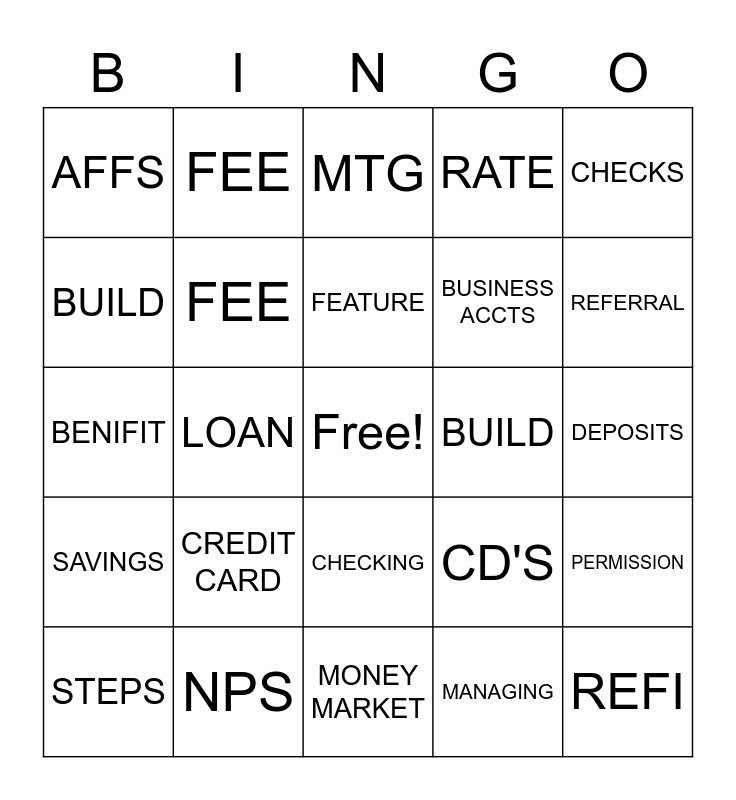 | B | I | N | G | O |
|---|---|---|---|---|
| AFFS | FEE | MTG | RATE | CHECKS |
| BUILD | FEE | FEATURE | BUSINESS ACCTS | REFERRAL |
| BENIFIT | LOAN | Free! | BUILD | DEPOSITS |
| SAVINGS | CREDIT CARD | CHECKING | CD'S | PERMISSION |
| STEPS | NPS | MONEY MARKET | MANAGING | REFI |